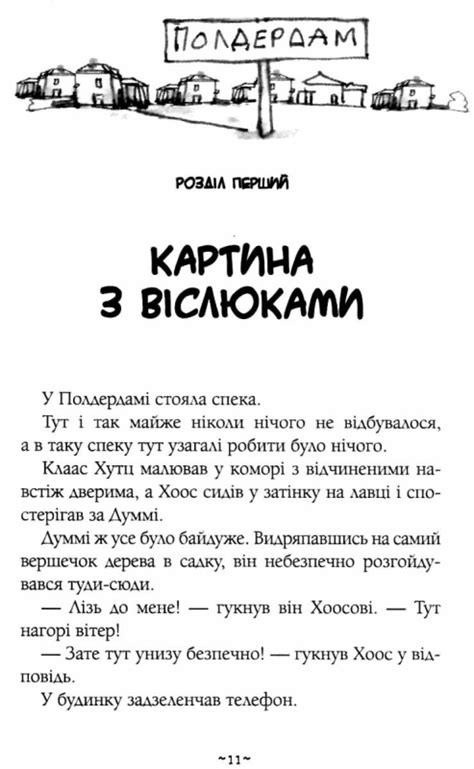 ПОЛДЕРДАМ

РОЗДІЛ ПЕРШИЙ

КАРТИНА З ВІСЛЮКАМИ

У Полдердамі стояла спека.

Тут і так майже ніколи нічого не відбувалося, а в таку спеку тут узагалі робити було нічого.

Клаас Хутц малював у коморі з відчиненими навстіж дверима, а Хоос сидів у затінку на лавці і спостерігав за Думмі.

Думмі ж усе було байдуже. Видряпавшись на самий вершечок дерева в садку, він небезпечно розгойдувався туди-сюди.

— Лізь до мене! — гукнув він Хоосові. — Тут нагорі вітер!

— Зате тут унизу безпечно! — гукнув Хоос у відповідь.

У будинку задзеленчав телефон.

~11~